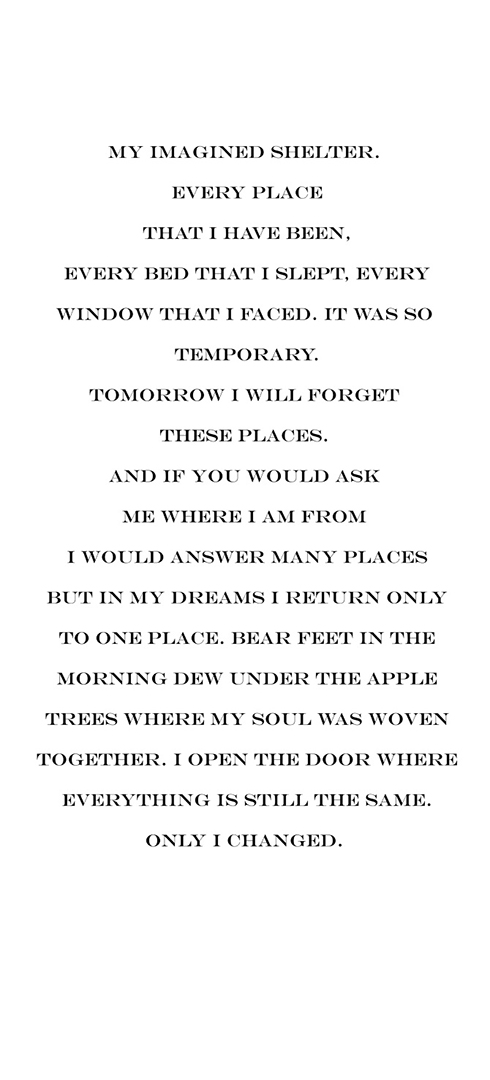 MY IMAGINED SHELTER.
EVERY PLACE
THAT I HAVE BEEN,
EVERY BED THAT I SLEPT, EVERY
WINDOW THAT I FACED. IT WAS SO
TEMPORARY.
TOMORROW I WILL FORGET
THESE PLACES.
AND IF YOU WOULD ASK
ME WHERE I AM FROM
I WOULD ANSWER MANY PLACES
BUT IN MY DREAMS I RETURN ONLY
TO ONE PLACE. BEAR FEET IN THE
MORNING DEW UNDER THE APPLE
TREES WHERE MY SOUL WAS WOVEN
TOGETHER. I OPEN THE DOOR WHERE
EVERYTHING IS STILL THE SAME.
ONLY I CHANGED.